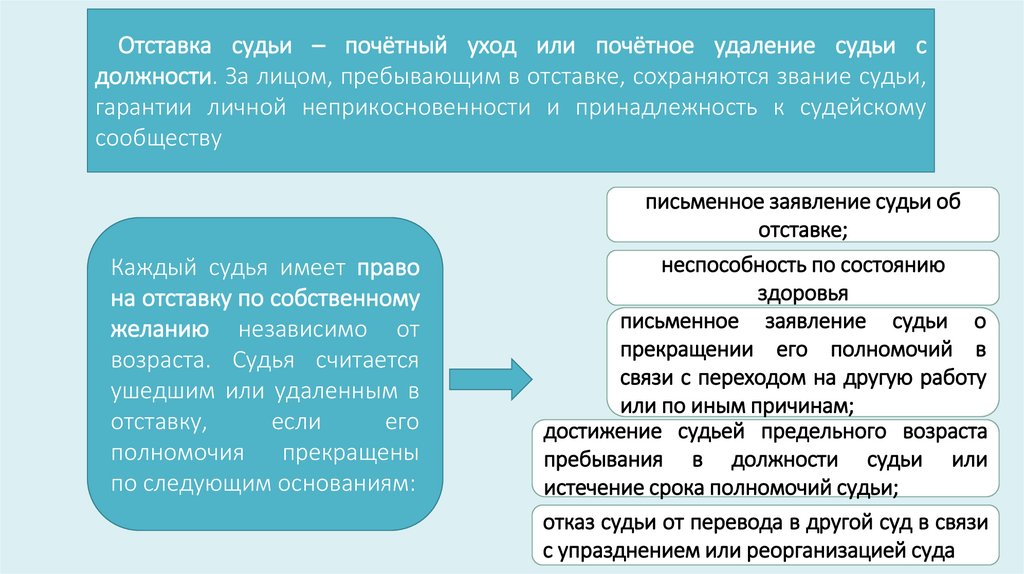 Отставка судьи – почётный уход или почётное удаление судьи с должности. За лицом, пребывающим в отставке, сохраняются звание судьи, гарантии личной неприкосновенности и принадлежность к судейскому сообществу

Каждый судья имеет право на отставку по собственному желанию независимо от возраста. Судья считается ушедшим или удаленным в отставку, если его полномочия прекращены по следующим основаниям:

письменное заявление судьи об отставке;

неспособность по состоянию здоровья

письменное заявление судьи о прекращении его полномочий в связи с переходом на другую работу или по иным причинам;

достижение судьей предельного возраста пребывания в должности судьи или истечение срока полномочий судьи;

отказ судьи от перевода в другой суд в связи с упразднением или реорганизацией суда